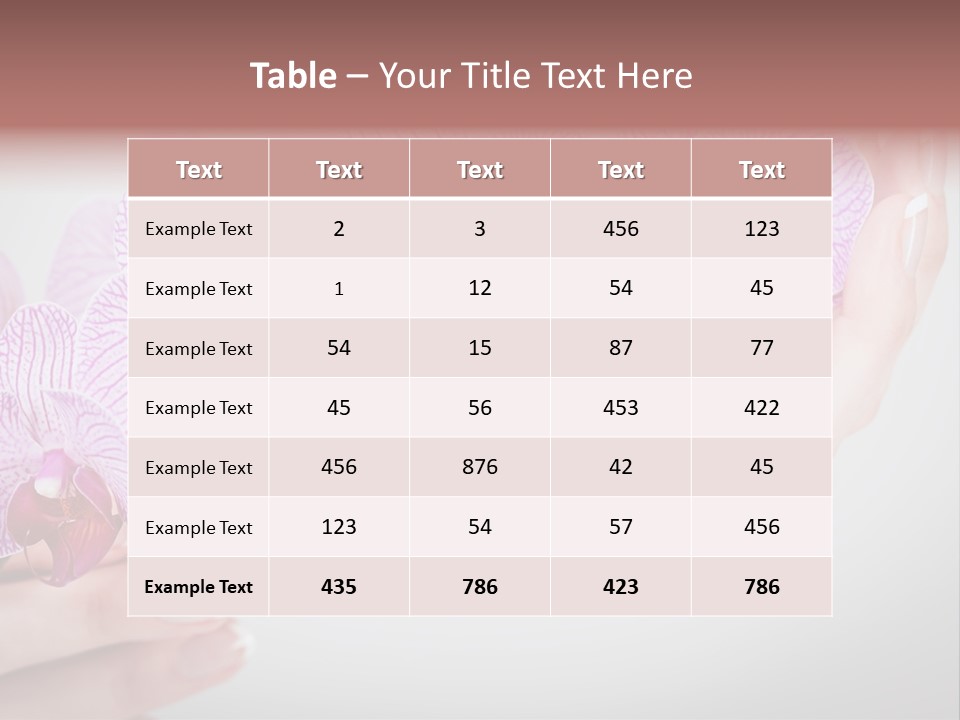 Table – Your Title Text Here

| Text | Text | Text | Text | Text |
|---|---|---|---|---|
| Example Text | 2 | 3 | 456 | 123 |
| Example Text | 1 | 12 | 54 | 45 |
| Example Text | 54 | 15 | 87 | 77 |
| Example Text | 45 | 56 | 453 | 422 |
| Example Text | 456 | 876 | 42 | 45 |
| Example Text | 123 | 54 | 57 | 456 |
| Example Text | 435 | 786 | 423 | 786 |